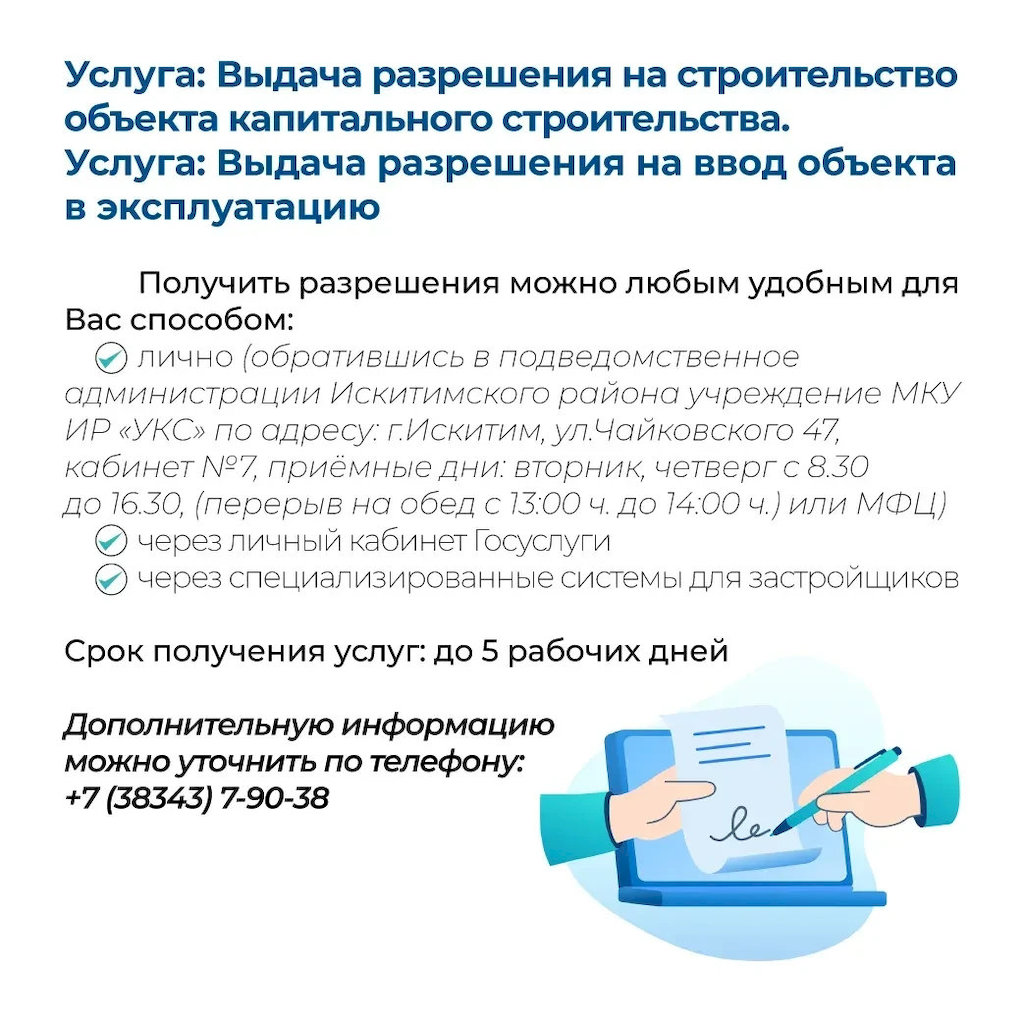 Услуга: Выдача разрешения на строительство объекта капитального строительства.
Услуга: Выдача разрешения на ввод объекта в эксплуатацию

Получить разрешения можно любым удобным для Вас способом:
✓ лично (обратившись в подведомственное администрации Искитимского района учреждение МКУ ИР «УКС» по адресу: г.Искитим, ул.Чайковского 47, кабинет №7, приёмные дни: вторник, четверг с 8.30 до 16.30, (перерыв на обед с 13:00 ч. до 14:00 ч.) или МФЦ)
✓ через личный кабинет Госуслуги
✓ через специализированные системы для застройщиков

Срок получения услуг: до 5 рабочих дней

Дополнительную информацию можно уточнить по телефону:
+7 (38343) 7-90-38